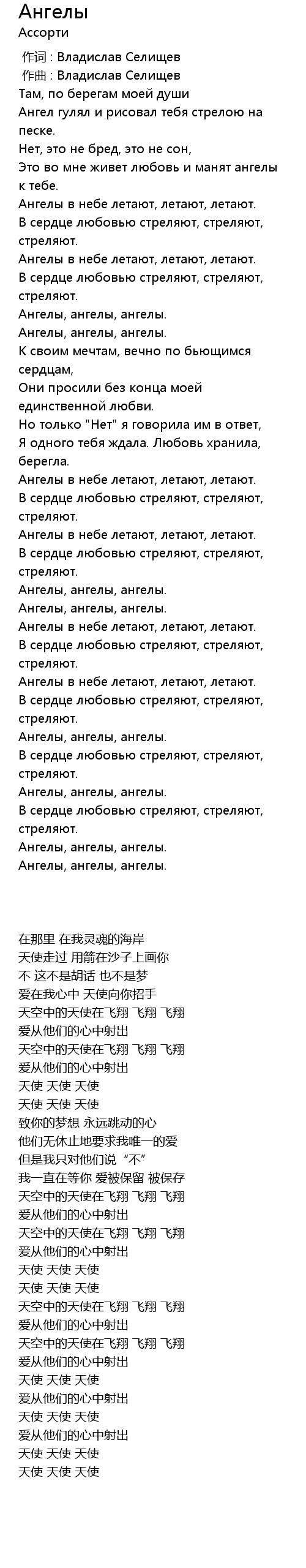 Ангелы
Ассорти

作词 : Владислав Селищев
作曲 : Владислав Селищев
Там, по берегам моей души
Ангел гулял и рисовал тебя стрелою на песке.
Нет, это не бред, это не сон,
Это во мне живет любовь и манят ангелы к тебе.
Ангелы в небе летают, летают, летают.
В сердце любовью стреляют, стреляют, стреляют.
Ангелы в небе летают, летают, летают.
В сердце любовью стреляют, стреляют, стреляют.
Ангелы, ангелы, ангелы.
Ангелы, ангелы, ангелы.
К своим мечтам, вечно по бьющимся сердцам,
Они просили без конца моей единственной любви.
Но только "Нет" я говорила им в ответ,
Я одного тебя ждала. Любовь хранила, берегла.
Ангелы в небе летают, летают, летают.
В сердце любовью стреляют, стреляют, стреляют.
Ангелы в небе летают, летают, летают.
В сердце любовью стреляют, стреляют, стреляют.
Ангелы, ангелы, ангелы.
Ангелы, ангелы, ангелы.
Ангелы в небе летают, летают, летают.
В сердце любовью стреляют, стреляют, стреляют.
Ангелы в небе летают, летают, летают.
В сердце любовью стреляют, стреляют, стреляют.
Ангелы, ангелы, ангелы.
В сердце любовью стреляют, стреляют, стреляют.
Ангелы, ангелы, ангелы.
В сердце любовью стреляют, стреляют, стреляют.
Ангелы, ангелы, ангелы.
Ангелы, ангелы, ангелы.

在那里 在我灵魂的海岸
天使走过 用箭在沙子上画你
不 这不是胡话 也不是梦
爱在我心中 天使向你招手
天空中的天使在飞翔 飞翔 飞翔
爱从他们的心中射出
天空中的天使在飞翔 飞翔 飞翔
爱从他们的心中射出
天使 天使 天使
天使 天使 天使
致你的梦想 永远跳动的心
他们无休止地要求我唯一的爱
但是我只对他们说“不”
我一直在等你 爱被保留 被保存
天空中的天使在飞翔 飞翔 飞翔
爱从他们的心中射出
天空中的天使在飞翔 飞翔 飞翔
爱从他们的心中射出
天使 天使 天使
天使 天使 天使
天空中的天使在飞翔 飞翔 飞翔
爱从他们的心中射出
天空中的天使在飞翔 飞翔 飞翔
爱从他们的心中射出
天使 天使 天使
爱从他们的心中射出
天使 天使 天使
爱从他们的心中射出
天使 天使 天使
天使 天使 天使